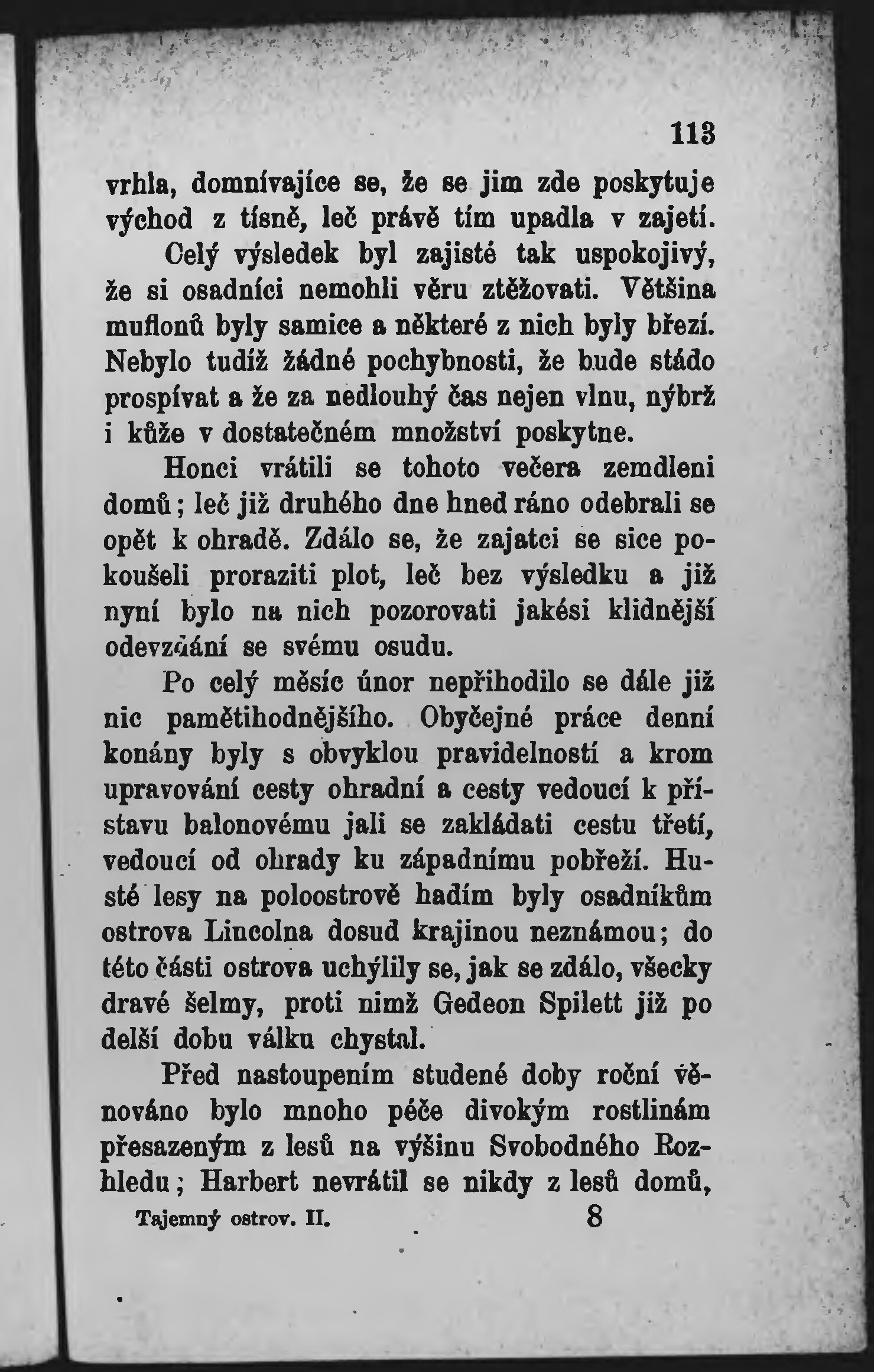 113

vrhla, domnívajíce se, že se jim zde poskytuje východ z tísně, leč právě tím upadla v zajetí.

Celý výsledek byl zajisté tak uspokojivý, že si osadníci nemohli věru ztěžovati. Většina muflonů byly samice a některé z nich byly březí. Nebylo tudíž žádné pochybnosti, že bude stádo prospívat a že za nedlouhý čas nejen vlnu, nýbrž i kůže v dostatečném množství poskytne.

Honci vrátili se tohoto večera zemdleni domů; leč již druhého dne hned ráno odebrali se opět k ohradě. Zdálo se, že zajatci se sice pokoušeli proraziti plot, leč bez výsledku a již nyní bylo na nich pozorovati jakési klidnější odevzdání se svému osudu.

Po celý měsíc únor nepřihodilo se dále již nic pamětihodnějšího. Obyčejné práce denní konány byly s obvyklou pravidelností a krom upravování cesty ohradní a cesty vedoucí k přístavu balonovému jali se zakládati cestu třetí, vedoucí od ohrady ku západnímu pobřeží. Husté lesy na poloostrově hadím byly osadníkům ostrova Lincolna dosud krajinou neznámou; do této části ostrova uchýlily se, jak se zdálo, všecky dravé šelmy, proti nimž Gedeon Spilett již po delší dobu válku chystal.

Před nastoupením studené doby roční věnováno bylo mnoho péče divokým rostlinám přesazeným z lesů na výšinu Svobodného Rozhledu; Harbert nevrátil se nikdy z lesů domů,

Tajemný ostrov. II. 8